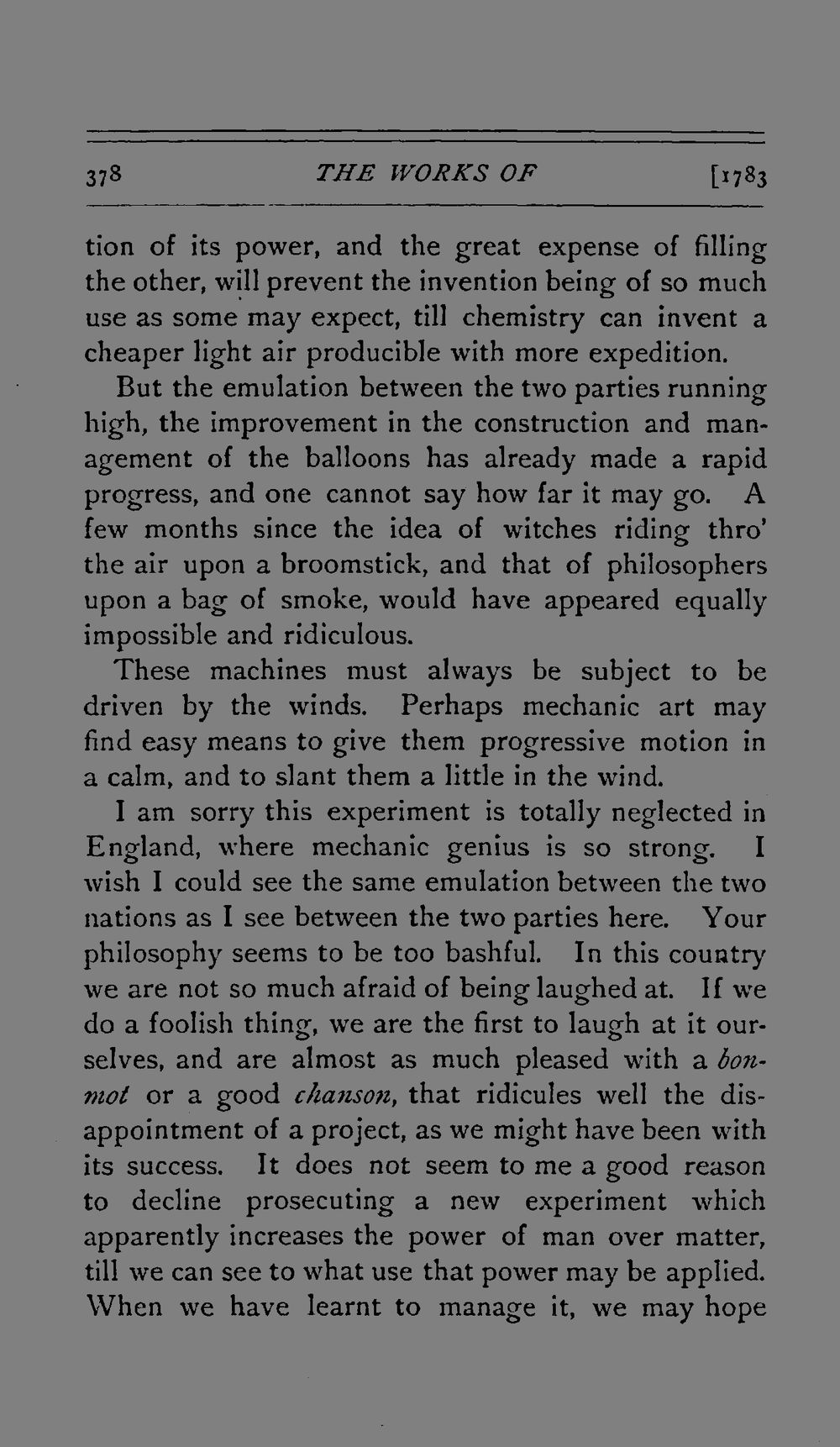 378 THE WORKS OF [1783

tion of its power, and the great expense of filling the other, will prevent the invention being of so much use as some may expect, till chemistry can invent a cheaper light air producible with more expedition.

But the emulation between the two parties running high, the improvement in the construction and management of the balloons has already made a rapid progress, and one cannot say how far it may go. A few months since the idea of witches riding thro' the air upon a broomstick, and that of philosophers upon a bag of smoke, would have appeared equally impossible and ridiculous.

These machines must always be subject to be driven by the winds. Perhaps mechanic art may find easy means to give them progressive motion in a calm, and to slant them a little in the wind.

I am sorry this experiment is totally neglected in England, where mechanic genius is so strong. I wish I could see the same emulation between the two nations as I see between the two parties here. Your philosophy seems to be too bashful. In this country we are not so much afraid of being laughed at. If we do a foolish thing, we are the first to laugh at it ourselves, and are almost as much pleased with a bon-mot or a good chanson, that ridicules well the disappointment of a project, as we might have been with its success. It does not seem to me a good reason to decline prosecuting a new experiment which apparently increases the power of man over matter, till we can see to what use that power may be applied. When we have learnt to manage it, we may hope